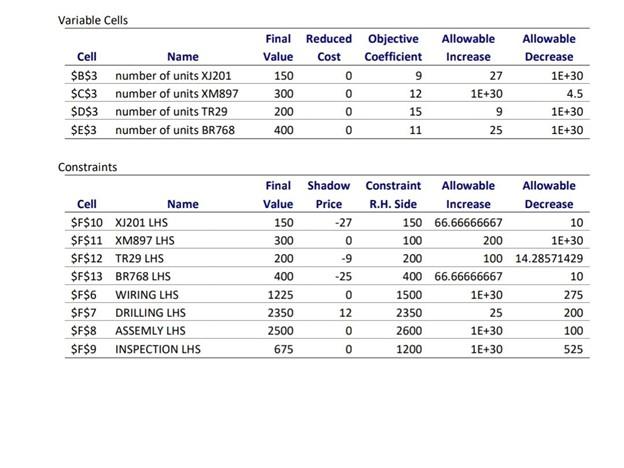 Variable Cells

| Cell | Name | Final Value | Reduced Cost | Objective Coefficient | Allowable Increase | Allowable Decrease |
|---|---|---|---|---|---|---|
| \$B\$3 | number of units XJ201 | 150 | 0 | 9 | 27 | 1E+30 |
| \$C\$3 | number of units XM897 | 300 | 0 | 12 | 1E+30 | 4.5 |
| \$D\$3 | number of units TR29 | 200 | 0 | 15 | 9 | 1E+30 |
| \$E\$3 | number of units BR768 | 400 | 0 | 11 | 25 | 1E+30 |

Constraints

| Cell | Name | Final Value | Shadow Price | Constraint R.H. Side | Allowable Increase | Allowable Decrease |
|---|---|---|---|---|---|---|
| \$F\$10 | XJ201 LHS | 150 | -27 | 150 | 66.66666667 | 10 |
| \$F\$11 | XM897 LHS | 300 | 0 | 100 | 200 | 1E+30 |
| \$F\$12 | TR29 LHS | 200 | -9 | 200 | 100 | 14.28571429 |
| \$F\$13 | BR768 LHS | 400 | -25 | 400 | 66.66666667 | 10 |
| \$F\$6 | WIRING LHS | 1225 | 0 | 1500 | 1E+30 | 275 |
| \$F\$7 | DRILLING LHS | 2350 | 12 | 2350 | 25 | 200 |
| \$F\$8 | ASSEMLY LHS | 2500 | 0 | 2600 | 1E+30 | 100 |
| \$F\$9 | INSPECTION LHS | 675 | 0 | 1200 | 1E+30 | 525 |